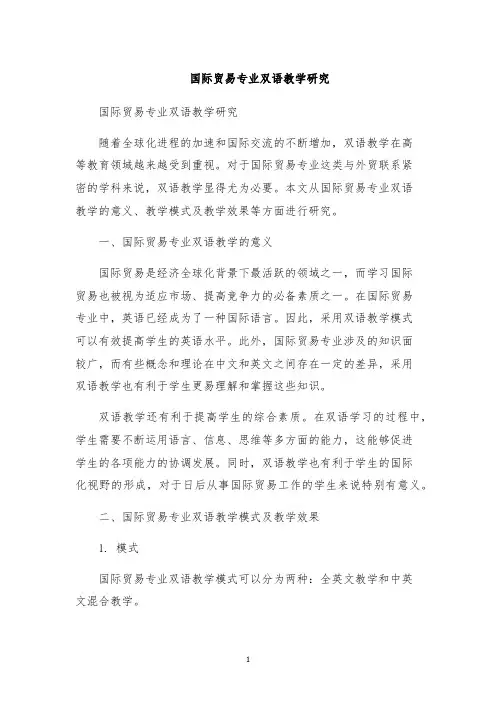 国际贸易专业双语教学研究

国际贸易专业双语教学研究

随着全球化进程的加速和国际交流的不断增加，双语教学在高等教育领域越来越受到重视。对于国际贸易专业这类与外贸联系紧密的学科来说，双语教学显得尤为必要。本文从国际贸易专业双语教学的意义、教学模式及教学效果等方面进行研究。

一、国际贸易专业双语教学的意义

国际贸易是经济全球化背景下最活跃的领域之一，而学习国际贸易也被视为适应市场、提高竞争力的必备素质之一。在国际贸易专业中，英语已经成为了一种国际语言。因此，采用双语教学模式可以有效提高学生的英语水平。此外，国际贸易专业涉及的知识面较广，而有些概念和理论在中文和英文之间存在一定的差异，采用双语教学也有利于学生更易理解和掌握这些知识。

双语教学还有利于提高学生的综合素质。在双语学习的过程中，学生需要不断运用语言、信息、思维等多方面的能力，这能够促进学生的各项能力的协调发展。同时，双语教学也有利于学生的国际化视野的形成，对于日后从事国际贸易工作的学生来说特别有意义。

二、国际贸易专业双语教学模式及教学效果

1. 模式

国际贸易专业双语教学模式可以分为两种：全英文教学和中英文混合教学。

1